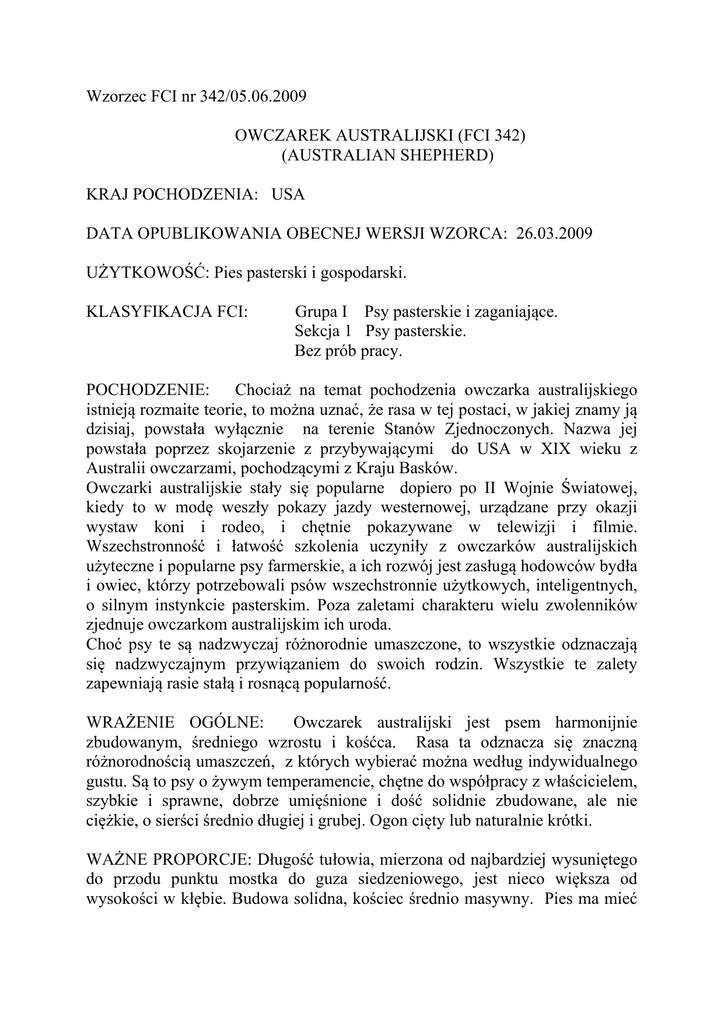 Wzorzec FCI nr 342/05.06.2009

OWCZAREK AUSTRALIJSKI (FCI 342)
(AUSTRALIAN SHEPHERD)

KRAJ POCHODZENIA: USA

DATA OPUBLIKOWANIA OBECNEJ WERSJI WZORCA: 26.03.2009

UŻYTKOWOŚĆ: Pies pasterski i gospodarski.

KLASYFIKACJA FCI: Grupa I Psy pasterskie i zaganiające.
Sekcja 1 Psy pasterskie.
Bez prób pracy.

POCHODZENIE: Chociaż na temat pochodzenia owczarka australijskiego istnieją rozmaite teorie, to można uznać, że rasa w tej postaci, w jakiej znamy ją dzisiaj, powstała wyłącznie na terenie Stanów Zjednoczonych. Nazwa jej powstała poprzez skojarzenie z przybywającymi do USA w XIX wieku z Australii owczarzami, pochodzącymi z Kraju Basków.
Owczarki australijskie stały się popularne dopiero po II Wojnie Światowej, kiedy to w modę weszły pokazy jazdy westernowej, urządzane przy okazji wystaw koni i rodeo, i chętnie pokazywane w telewizji i filmie. Wszechstronność i łatwość szkolenia uczyniły z owczarków australijskich użyteczne i popularne psy farmerskie, a ich rozwój jest zasługą hodowców bydła i owiec, którzy potrzebowali psów wszechstronnie użytkowych, inteligentnych, o silnym instynkcie pasterskim. Poza zaletami charakteru wielu zwolenników zjednuje owczarkom australijskim ich uroda.
Choć psy te są nadzwyczaj różnorodnie umaszczone, to wszystkie odznaczają się nadzwyczajnym przywiązaniem do swoich rodzin. Wszystkie te zalety zapewniają rasie stałą i rosnącą popularność.

WRAŻENIE OGÓLNE: Owczarek australijski jest psem harmonijnie zbudowanym, średniego wzrostu i kośćca. Rasa ta odznacza się znaczną różnorodnością umaszczeń, z których wybierać można według indywidualnego gustu. Są to psy o żywym temperamencie, chętne do współpracy z właścicielem, szybkie i sprawne, dobrze umięśnione i dość solidnie zbudowane, ale nie ciężkie, o sierści średnio długiej i grubej. Ogon cięty lub naturalnie krótki.

WAŻNE PROPORCJE: Długość tułowia, mierzona od najbardziej wysuniętego do przodu punktu mostka do guza siedzeniowego, jest nieco większa od wysokości w kłębie. Budowa solidna, kościec średnio masywny. Pies ma mieć